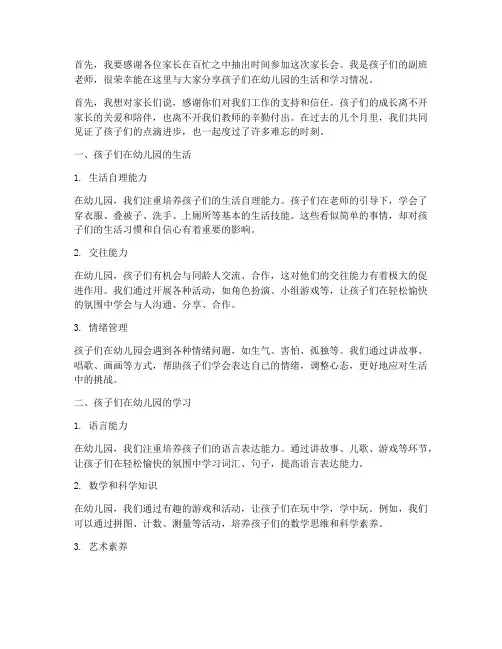 首先，我要感谢各位家长在百忙之中抽出时间参加这次家长会。我是孩子们的副班老师，很荣幸能在这里与大家分享孩子们在幼儿园的生活和学习情况。

首先，我想对家长们说，感谢你们对我们工作的支持和信任。孩子们的成长离不开家长的关爱和陪伴，也离不开我们教师的辛勤付出。在过去的几个月里，我们共同见证了孩子们的点滴进步，也一起度过了许多难忘的时刻。

一、孩子们在幼儿园的生活

1. 生活自理能力

在幼儿园，我们注重培养孩子们的生活自理能力。孩子们在老师的引导下，学会了穿衣服、叠被子、洗手、上厕所等基本的生活技能。这些看似简单的事情，却对孩子们的生活习惯和自信心有着重要的影响。

2. 交往能力

在幼儿园，孩子们有机会与同龄人交流、合作，这对他们的交往能力有着极大的促进作用。我们通过开展各种活动，如角色扮演、小组游戏等，让孩子们在轻松愉快的氛围中学会与人沟通、分享、合作。

3. 情绪管理

孩子们在幼儿园会遇到各种情绪问题，如生气、害怕、孤独等。我们通过讲故事、唱歌、画画等方式，帮助孩子们学会表达自己的情绪，调整心态，更好地应对生活中的挑战。

二、孩子们在幼儿园的学习

1. 语言能力

在幼儿园，我们注重培养孩子们的语言表达能力。通过讲故事、儿歌、游戏等环节，让孩子们在轻松愉快的氛围中学习词汇、句子，提高语言表达能力。

2. 数学和科学知识

在幼儿园，我们通过有趣的游戏和活动，让孩子们在玩中学，学中玩。例如，我们可以通过拼图、计数、测量等活动，培养孩子们的数学思维和科学素养。

3. 艺术素养